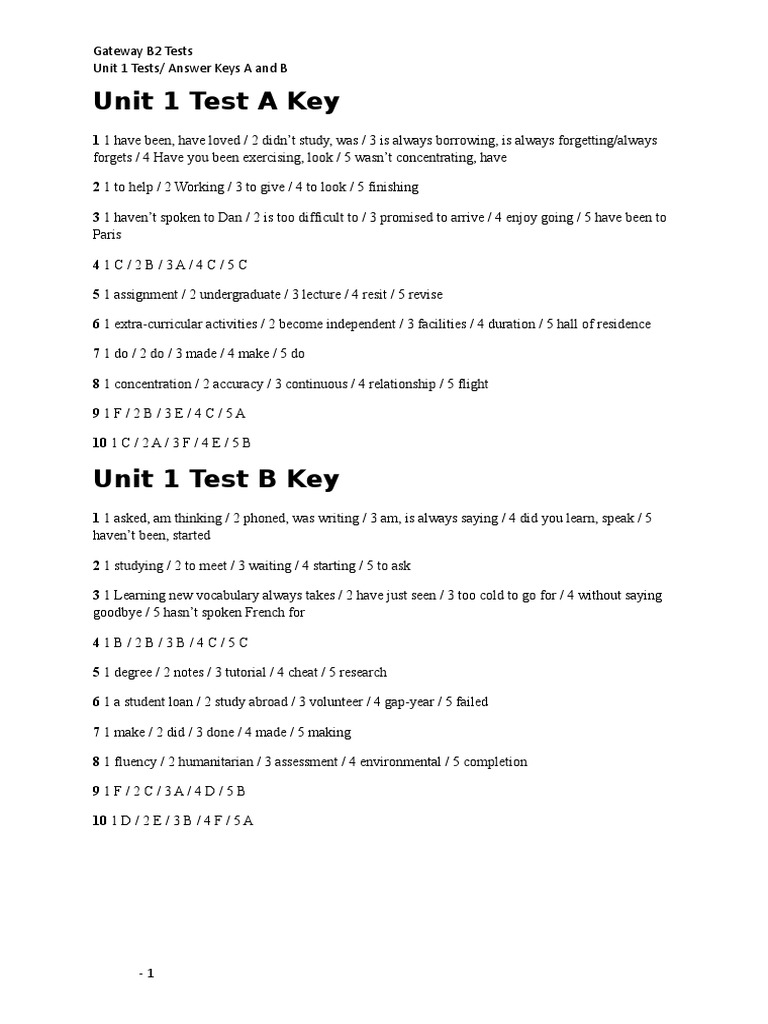 Gateway B2 Tests
Unit 1 Tests/ Answer Keys A and B

Unit 1 Test A Key

1 1 have been, have loved / 2 didn't study, was / 3 is always borrowing, is always forgetting/always forgets / 4 Have you been exercising, look / 5 wasn't concentrating, have

2 1 to help / 2 Working / 3 to give / 4 to look / 5 finishing

3 1 haven't spoken to Dan / 2 is too difficult to / 3 promised to arrive / 4 enjoy going / 5 have been to Paris

4 1 C / 2 B / 3 A / 4 C / 5 C

5 1 assignment / 2 undergraduate / 3 lecture / 4 resit / 5 revise

6 1 extra-curricular activities / 2 become independent / 3 facilities / 4 duration / 5 hall of residence

7 1 do / 2 do / 3 made / 4 make / 5 do

8 1 concentration / 2 accuracy / 3 continuous / 4 relationship / 5 flight

9 1 F / 2 B / 3 E / 4 C / 5 A

10 1 C / 2 A / 3 F / 4 E / 5 B

Unit 1 Test B Key

1 1 asked, am thinking / 2 phoned, was writing / 3 am, is always saying / 4 did you learn, speak / 5 haven't been, started

2 1 studying / 2 to meet / 3 waiting / 4 starting / 5 to ask

3 1 Learning new vocabulary always takes / 2 have just seen / 3 too cold to go for / 4 without saying goodbye / 5 hasn't spoken French for

4 1 B / 2 B / 3 B / 4 C / 5 C

5 1 degree / 2 notes / 3 tutorial / 4 cheat / 5 research

6 1 a student loan / 2 study abroad / 3 volunteer / 4 gap-year / 5 failed

7 1 make / 2 did / 3 done / 4 made / 5 making

8 1 fluency / 2 humanitarian / 3 assessment / 4 environmental / 5 completion

9 1 F / 2 C / 3 A / 4 D / 5 B

10 1 D / 2 E / 3 B / 4 F / 5 A

- 1